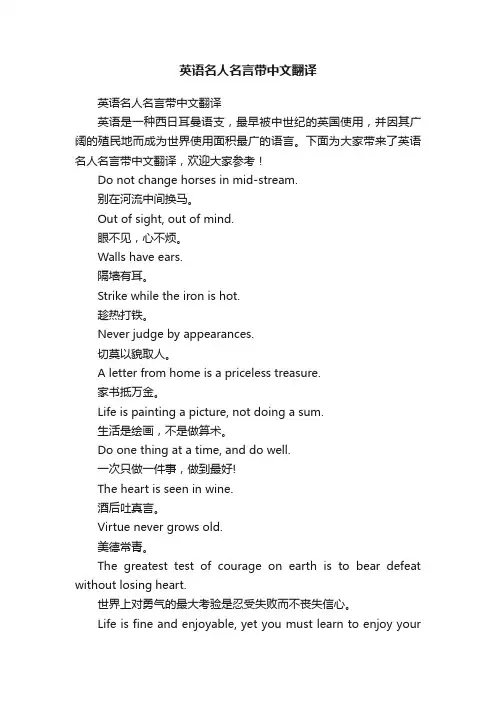 英语名人名言带中文翻译

英语名人名言带中文翻译

英语是一种西日耳曼语支，最早被中世纪的英国使用，并因其广阔的殖民地而成为世界使用面积最广的语言。下面为大家带来了英语名人名言带中文翻译，欢迎大家参考！

Do not change horses in mid-stream.

别在河流中间换马。

Out of sight, out of mind.

眼不见，心不烦。

Walls have ears.

隔墙有耳。

Strike while the iron is hot.

趁热打铁。

Never judge by appearances.

切莫以貌取人。

A letter from home is a priceless treasure.

家书抵万金。

Life is painting a picture, not doing a sum.

生活是绘画，不是做算术。

Do one thing at a time, and do well.

一次只做一件事，做到最好!

The heart is seen in wine.

酒后吐真言。

Virtue never grows old.

美德常青。

The greatest test of courage on earth is to bear defeat without losing heart.

世界上对勇气的最大考验是忍受失败而不丧失信心。

Life is fine and enjoyable, yet you must learn to enjoy your